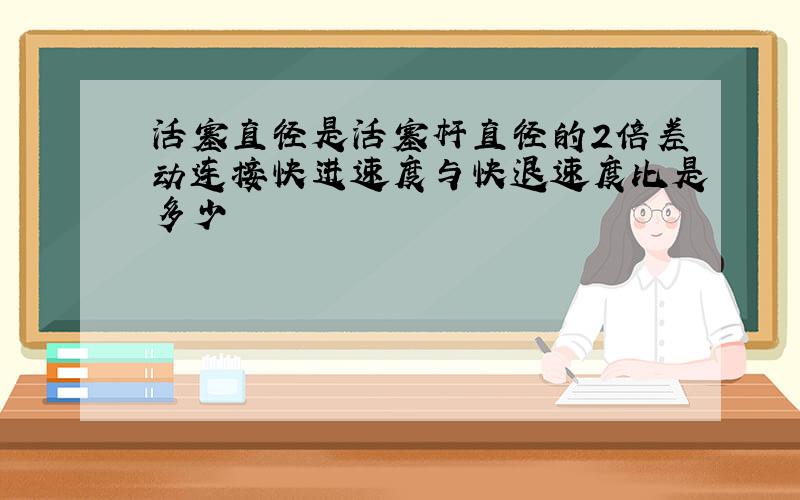 活塞直径是活塞杆直径的2倍差动连接快进速度与快退速度比是多少